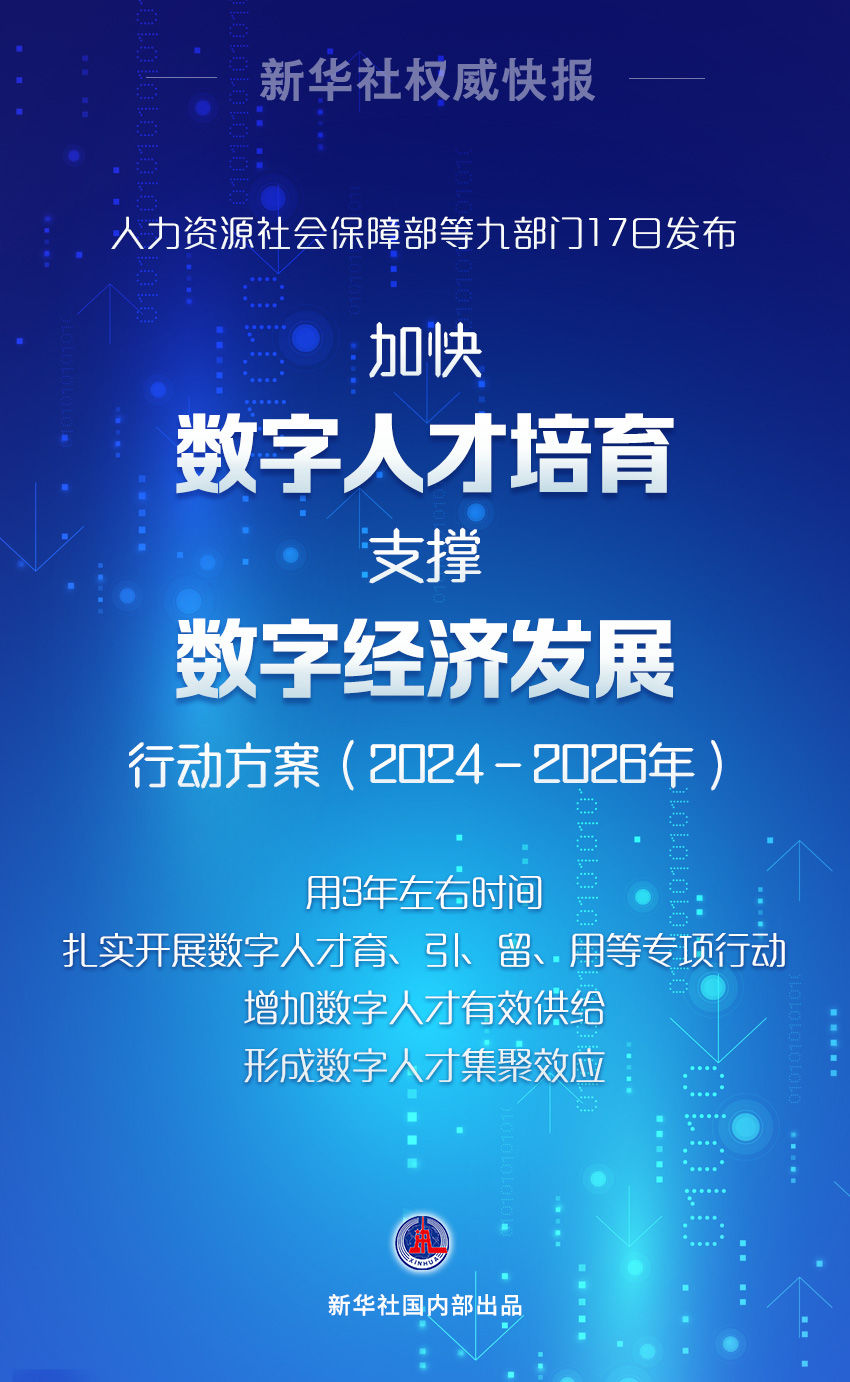 新华社权威快报

人力资源社会保障部等九部门17日发布

加快
数字人才培育
支撑
数字经济发展
行动方案（2024－2026年）

用3年左右时间
扎实开展数字人才育、引、留、用等专项行动
增加数字人才有效供给
形成数字人才集聚效应

XINHUA

新华社国内部出品